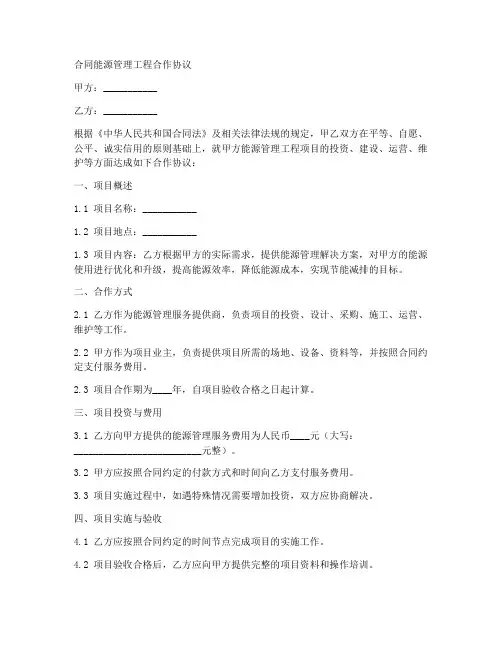 合同能源管理工程合作协议

甲方：__________

乙方：__________

根据《中华人民共和国合同法》及相关法律法规的规定，甲乙双方在平等、自愿、公平、诚实信用的原则基础上，就甲方能源管理工程项目的投资、建设、运营、维护等方面达成如下合作协议：

一、项目概述

1.1 项目名称：__________

1.2 项目地点：__________

1.3 项目内容：乙方根据甲方的实际需求，提供能源管理解决方案，对甲方的能源使用进行优化和升级，提高能源效率，降低能源成本，实现节能减排的目标。

二、合作方式

2.1 乙方作为能源管理服务提供商，负责项目的投资、设计、采购、施工、运营、维护等工作。

2.2 甲方作为项目业主，负责提供项目所需的场地、设备、资料等，并按照合同约定支付服务费用。

2.3 项目合作期为____年，自项目验收合格之日起计算。

三、项目投资与费用

3.1 乙方向甲方提供的能源管理服务费用为人民币____元（大写：________________________元整）。

3.2 甲方应按照合同约定的付款方式和时间向乙方支付服务费用。

3.3 项目实施过程中，如遇特殊情况需要增加投资，双方应协商解决。

四、项目实施与验收

4.1 乙方应按照合同约定的时间节点完成项目的实施工作。

4.2 项目验收合格后，乙方应向甲方提供完整的项目资料和操作培训。